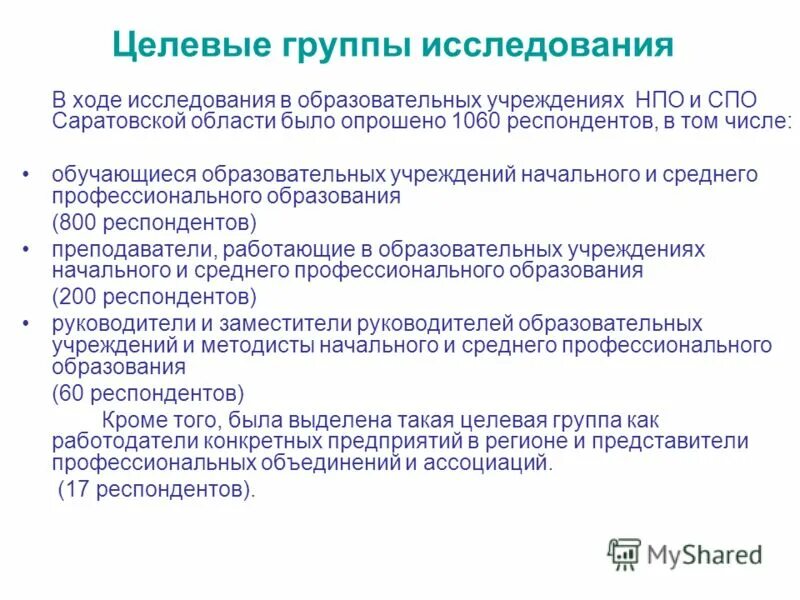 Целевые группы исследования

В ходе исследования в образовательных учреждениях НПО и СПО Саратовской области было опрошено 1060 респондентов, в том числе:

• обучающиеся образовательных учреждений начального и среднего профессионального образования
(800 респондентов)
• преподаватели, работающие в образовательных учреждениях начального и среднего профессионального образования
(200 респондентов)
• руководители и заместители руководителей образовательных учреждений и методисты начального и среднего профессионального образования
(60 респондентов)

Кроме того, была выделена такая целевая группа как работодатели конкретных предприятий в регионе и представители профессиональных объединений и ассоциаций.
(17 респондентов).

MyShared